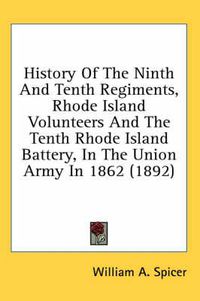 History Of The Ninth And Tenth Regiments, Rhode Island Volunteers And The Tenth Rhode Island Battery, In The Union Army In 1862 (1892)

William A. Spicer